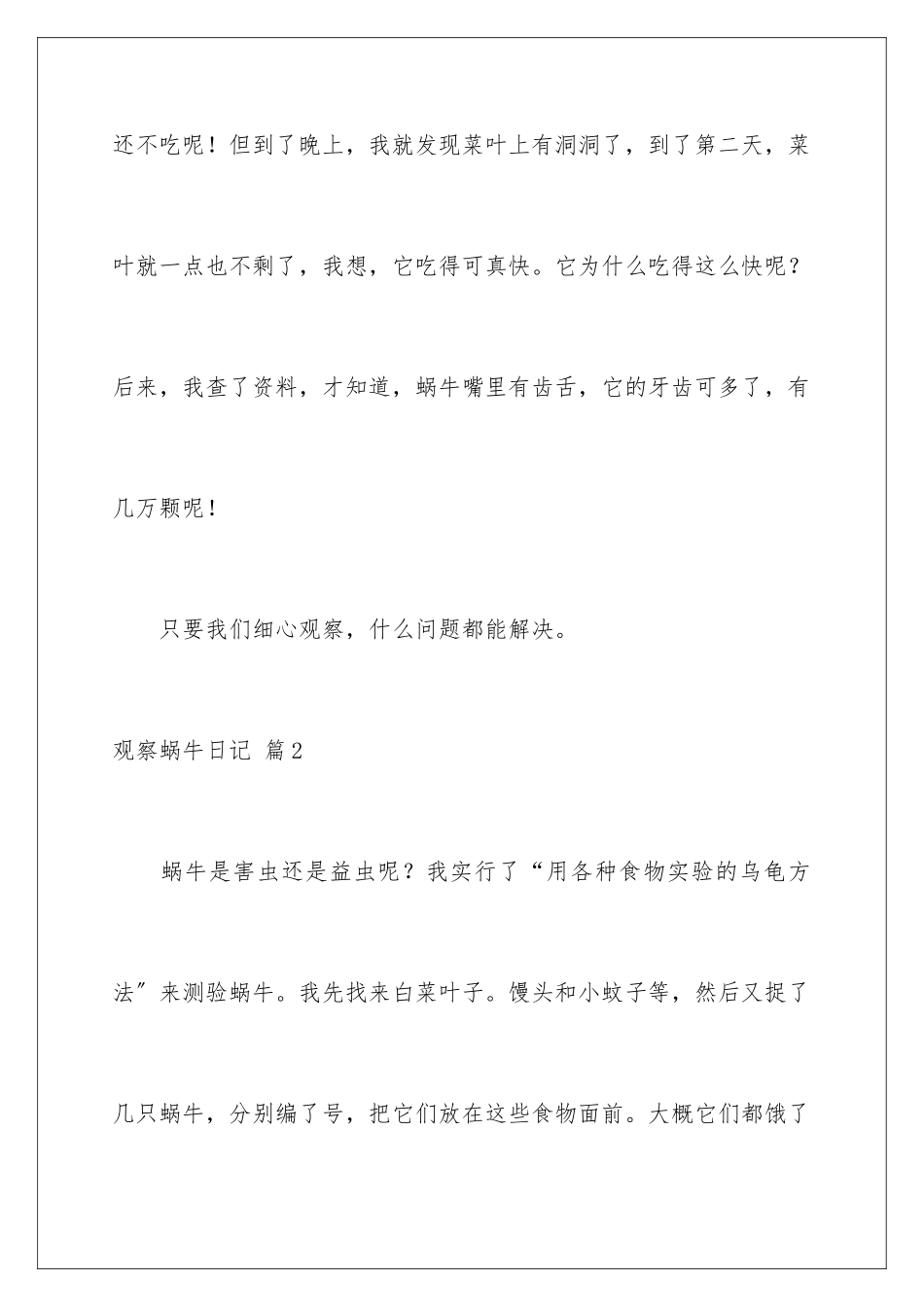 还不吃呢！但到了晚上，我就发现菜叶上有洞洞了，到了第二天，菜叶就一点也不剩了，我想，它吃得可真快。它为什么吃得这么快呢？后来，我查了资料，才知道，蜗牛嘴里有齿舌，它的牙齿可多了，有几万颗呢！

只要我们细心观察，什么问题都能解决。

观察蜗牛日记 篇2

蜗牛是害虫还是益虫呢？我实行了“用各种食物实验的乌龟方法”来测验蜗牛。我先找来白菜叶子。馒头和小蚊子等，然后又捉了几只蜗牛，分别编了号，把它们放在这些食物面前。大概它们都饿了